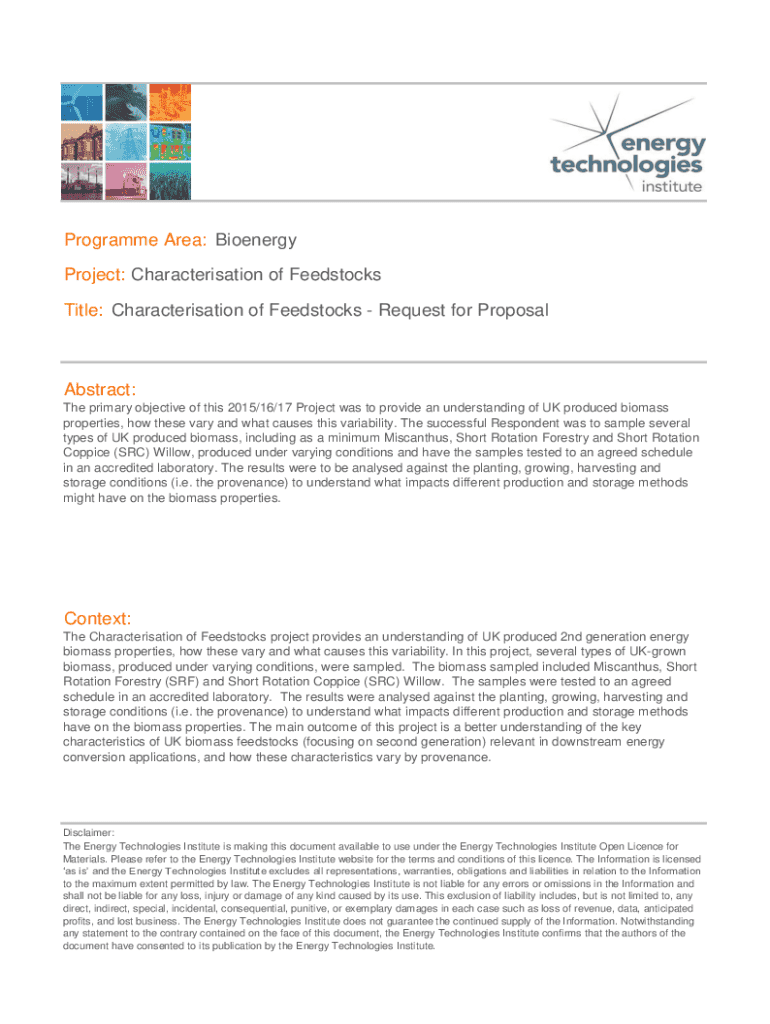 energy technologies institute

Programme Area: Bioenergy

Project: Characterisation of Feedstocks

Title: Characterisation of Feedstocks - Request for Proposal

Abstract:
The primary objective of this 2015/16/17 Project was to provide an understanding of UK produced biomass properties, how these vary and what causes this variability. The successful Respondent was to sample several types of UK produced biomass, including as a minimum Miscanthus, Short Rotation Forestry and Short Rotation Coppice (SRC) Willow, produced under varying conditions and have the samples tested to an agreed schedule in an accredited laboratory. The results were to be analysed against the planting, growing, harvesting and storage conditions (i.e. the provenance) to understand what impacts different production and storage methods might have on the biomass properties.

Context:
The Characterisation of Feedstocks project provides an understanding of UK produced 2nd generation energy biomass properties, how these vary and what causes this variability. In this project, several types of UK-grown biomass, produced under varying conditions, were sampled. The biomass sampled included Miscanthus, Short Rotation Forestry (SRF) and Short Rotation Coppice (SRC) Willow. The samples were tested to an agreed schedule in an accredited laboratory. The results were analysed against the planting, growing, harvesting and storage conditions (i.e. the provenance) to understand what impacts different production and storage methods have on the biomass properties. The main outcome of this project is a better understanding of the key characteristics of UK biomass feedstocks (focusing on second generation) relevant in downstream energy conversion applications, and how these characteristics vary by provenance.

Disclaimer:
The Energy Technologies Institute is making this document available to use under the Energy Technologies Institute Open Licence for Materials. Please refer to the Energy Technologies Institute website for the terms and conditions of this licence. The Information is licensed 'as is' and the Energy Technologies Institute excludes all representations, warranties, obligations and liabilities in relation to the Information to the maximum extent permitted by law. The Energy Technologies Institute is not liable for any errors or omissions in the Information and shall not be liable for any loss, injury or damage of any kind caused by its use. This exclusion of liability includes, but is not limited to, any direct, indirect, special, incidental, consequential, punitive, or exemplary damages in each case such as loss of revenue, data, anticipated profits, and lost business. The Energy Technologies Institute does not guarantee the continued supply of the Information. Notwithstanding any statement to the contrary contained on the face of this document, the Energy Technologies Institute confirms that the authors of the document have consented to its publication by the Energy Technologies Institute.